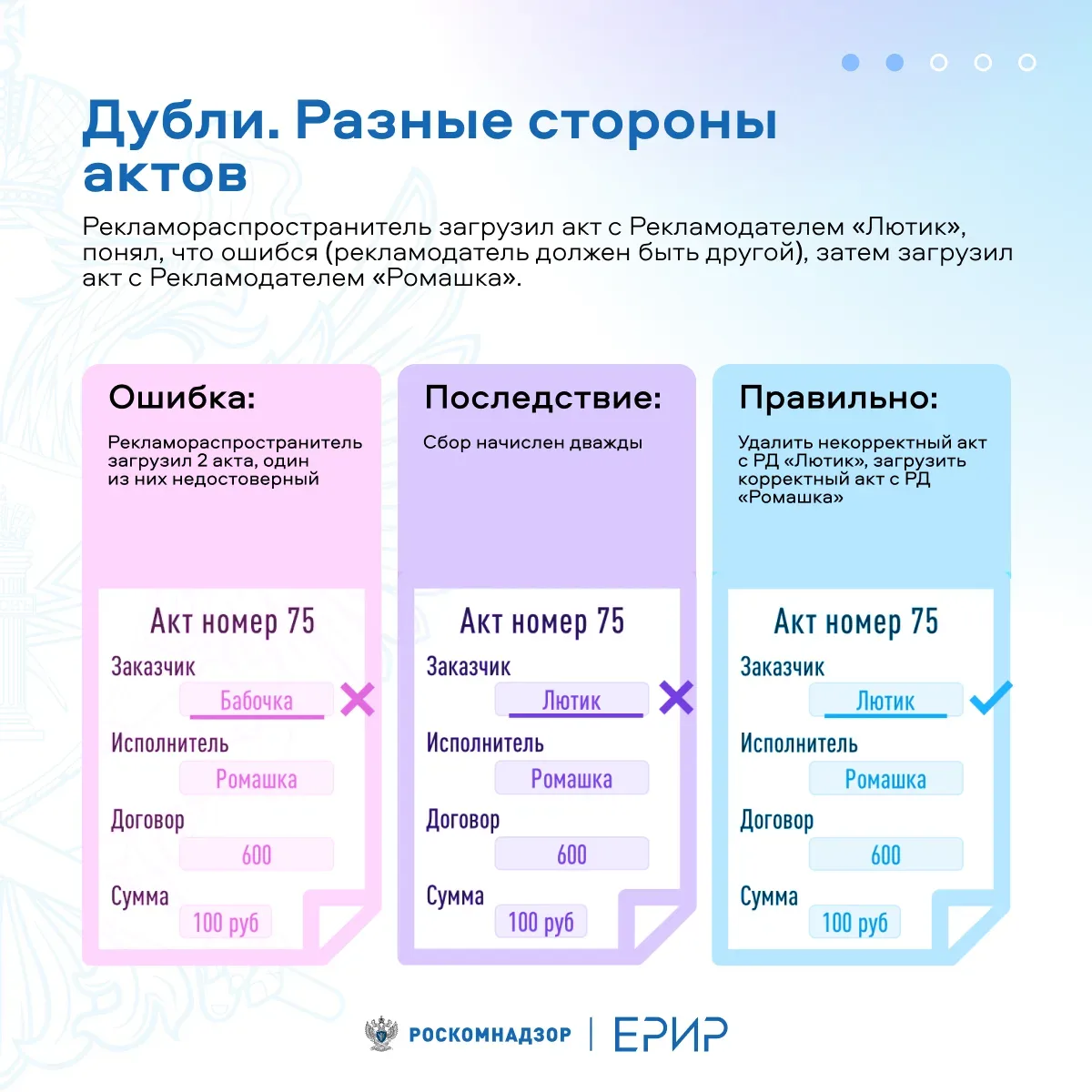 Дубли. Разные стороны актов

Рекламораспространитель загрузил акт с Рекламодателем «Лютик», понял, что ошибся (рекламодатель должен быть другой), затем загрузил акт с Рекламодателем «Ромашка».

Ошибка:

Рекламораспространитель загрузил 2 акта, один из них недостоверный

Акт номер 75

Заказчик

Бабочка

Исполнитель

Ромашка

Договор

600

Сумма

100 руб

Последствие:

Сбор начислен дважды

Акт номер 75

Заказчик

Лютик

Исполнитель

Ромашка

Договор

600

Сумма

100 руб

Правильно:

Удалить некорректный акт с РД «Лютик», загрузить корректный акт с РД «Ромашка»

Акт номер 75

Заказчик

Лютик

Исполнитель

Ромашка

Договор

600

Сумма

100 руб

РОСКОМНАДЗОР | ЕРИР